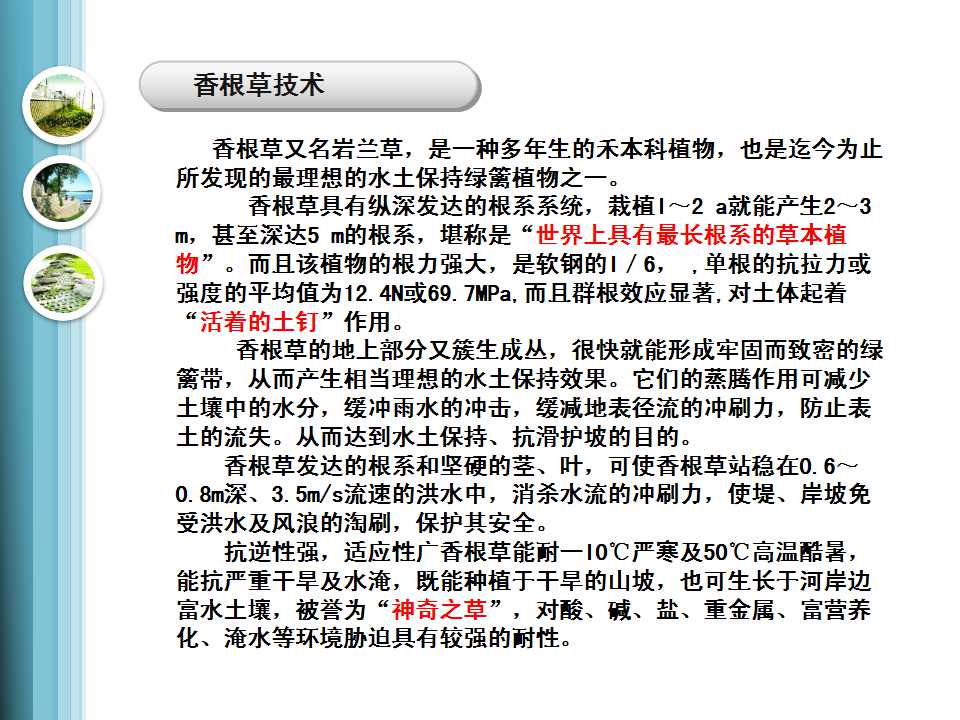 香根草技术

香根草又名岩兰草，是一种多年生的禾本科植物，也是迄今为止所发现的最理想的水土保持绿篱植物之一。

香根草具有纵深发达的根系系统，栽植l～2 a就能产生2～3 m，甚至深达5 m的根系，堪称是“世界上具有最长根系的草本植物”。而且该植物的根力强大，是软钢的l／6， ，单根的抗拉力或强度的平均值为12.4N或69.7MPa,而且群根效应显著,对土体起着“活着的土钉”作用。

香根草的地上部分又簇生成丛，很快就能形成牢固而致密的绿篱带，从而产生相当理想的水土保持效果。它们的蒸腾作用可减少土壤中的水分，缓冲雨水的冲击，缓减地表径流的冲刷力，防止表土的流失。从而达到水土保持、抗滑护坡的目的。

香根草发达的根系和坚硬的茎、叶，可使香根草站稳在0.6～0.8m深、3.5m/s流速的洪水中，消杀水流的冲刷力，使堤、岸坡免受洪水及风浪的淘刷，保护其安全。

抗逆性强，适应性广香根草能耐一l0℃严寒及50℃高温酷暑，能抗严重干旱及水淹，既能种植于干旱的山坡，也可生长于河岸边富水土壤，被誉为“神奇之草”，对酸、碱、盐、重金属、富营养化、淹水等环境胁迫具有较强的耐性。